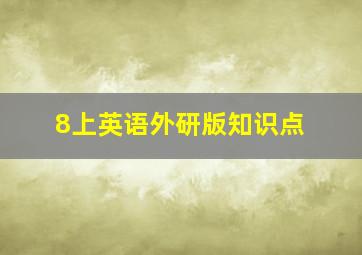 8上英语外研版知识点